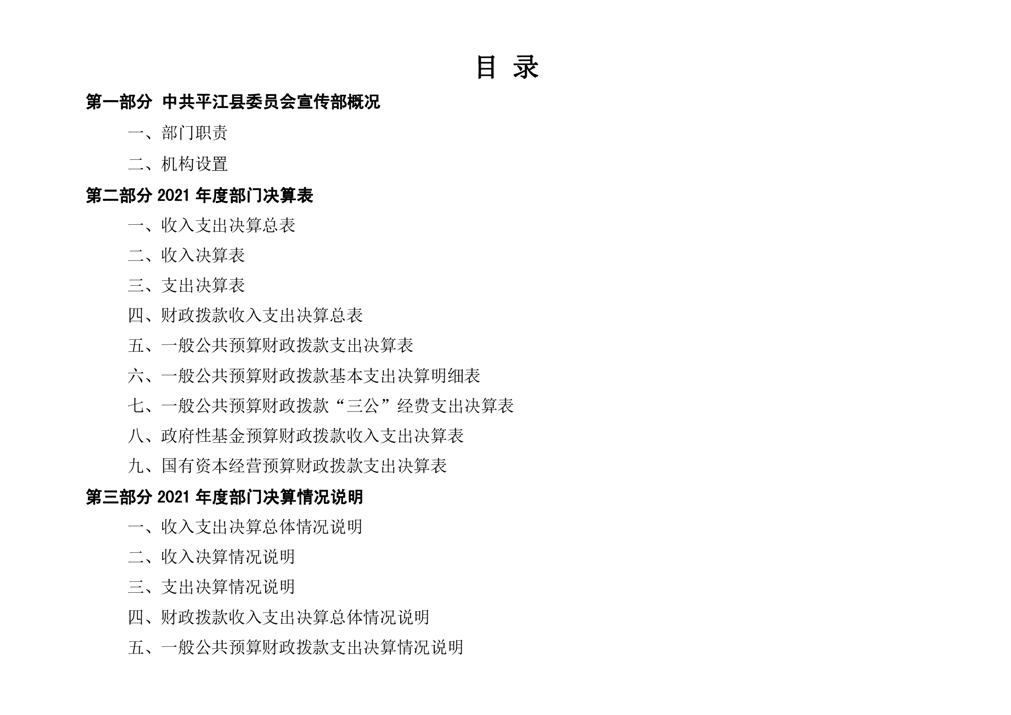 目 录

第一部分 中共平江县委员会宣传部概况

一、部门职责

二、机构设置

第二部分 2021 年度部门决算表

一、收入支出决算总表

二、收入决算表

三、支出决算表

四、财政拨款收入支出决算总表

五、一般公共预算财政拨款支出决算表

六、一般公共预算财政拨款基本支出决算明细表

七、一般公共预算财政拨款“三公”经费支出决算表

八、政府性基金预算财政拨款收入支出决算表

九、国有资本经营预算财政拨款支出决算表

第三部分 2021 年度部门决算情况说明

一、收入支出决算总体情况说明

二、收入决算情况说明

三、支出决算情况说明

四、财政拨款收入支出决算总体情况说明

五、一般公共预算财政拨款支出决算情况说明